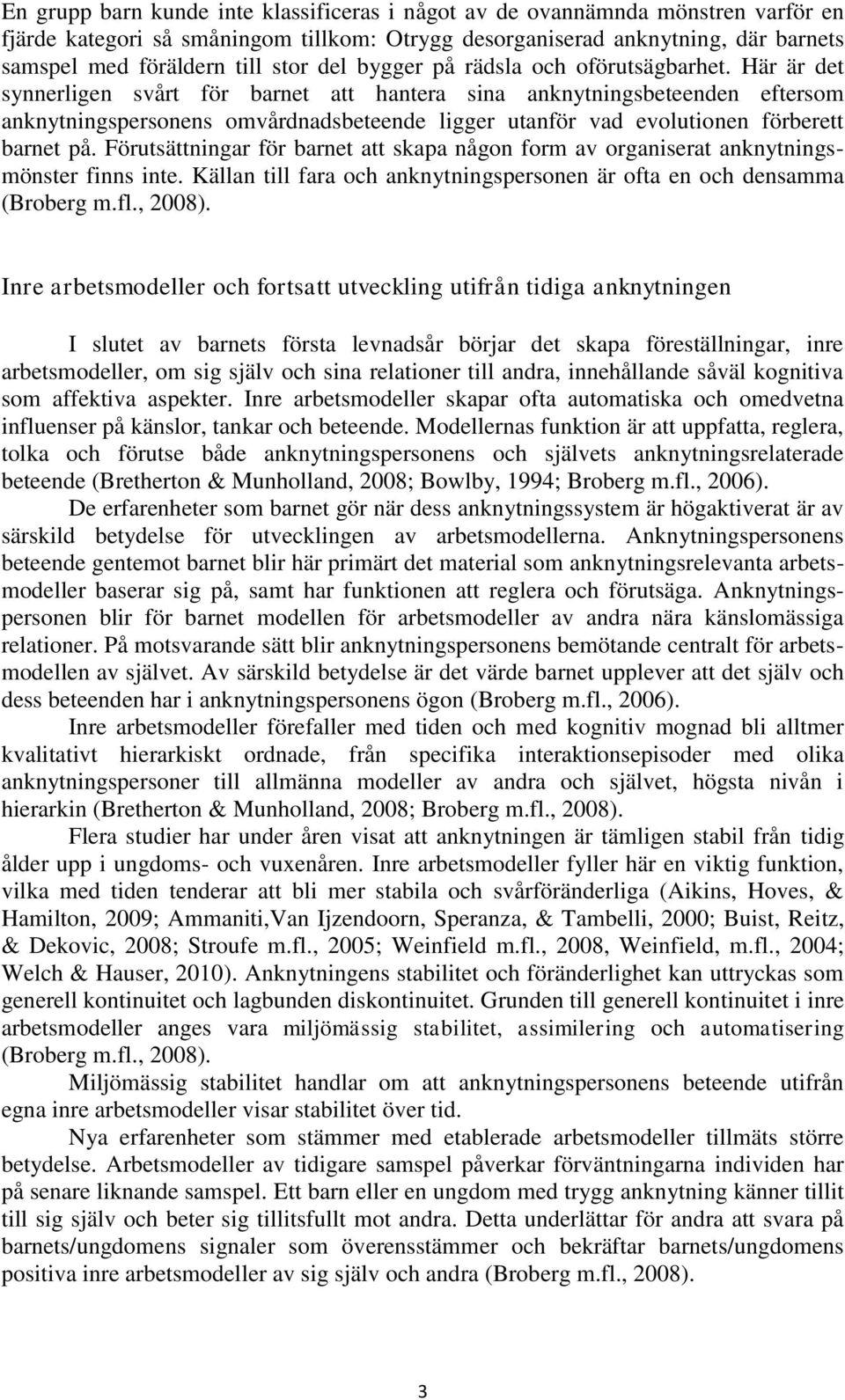 En grupp barn kunde inte klassificeras i något av de ovannämnda mönstren varför en fjärde kategori så småningom tillkom: Otrygg desorganiserad anknytning, där barnets samspel med föräldern till stor del bygger på rädsla och oförutsägbarhet. Här är det synnerligen svårt för barnet att hantera sina anknytningsbeteenden eftersom anknytningspersonens omvårdnadsbeteende ligger utanför vad evolutionen förberett barnet på. Förutsättningar för barnet att skapa någon form av organiserat anknytningsmönster finns inte. Källan till fara och anknytningspersonen är ofta en och densamma (Broberg m.fl., 2008).

Inre arbetsmodeller och fortsatt utveckling utifrån tidiga anknytningen

I slutet av barnets första levnadsår börjar det skapa föreställningar, inre arbetsmodeller, om sig själv och sina relationer till andra, innehållande såväl kognitiva som affektiva aspekter. Inre arbetsmodeller skapar ofta automatiska och omedvetna influenser på känslor, tankar och beteende. Modellernas funktion är att uppfatta, reglera, tolka och förutse både anknytningspersonens och självets anknytningsrelaterade beteende (Bretherton & Munholland, 2008; Bowlby, 1994; Broberg m.fl., 2006).

De erfarenheter som barnet gör när dess anknytningssystem är högaktiverat är av särskild betydelse för utvecklingen av arbetsmodellerna. Anknytningspersonens beteende gentemot barnet blir här primärt det material som anknytningsrelevanta arbetsmodeller baserar sig på, samt har funktionen att reglera och förutsäga. Anknytningspersonen blir för barnet modellen för arbetsmodeller av andra nära känslomässiga relationer. På motsvarande sätt blir anknytningspersonens bemötande centralt för arbetsmodellen av självet. Av särskild betydelse är det värde barnet upplever att det själv och dess beteenden har i anknytningspersonens ögon (Broberg m.fl., 2006).

Inre arbetsmodeller förefaller med tiden och med kognitiv mognad bli alltmer kvalitativt hierarkiskt ordnade, från specifika interaktionsepisoder med olika anknytningspersoner till allmänna modeller av andra och självet, högsta nivån i hierarkin (Bretherton & Munholland, 2008; Broberg m.fl., 2008).

Flera studier har under åren visat att anknytningen är tämligen stabil från tidig ålder upp i ungdoms- och vuxenåren. Inre arbetsmodeller fyller här en viktig funktion, vilka med tiden tenderar att bli mer stabila och svårföränderliga (Aikins, Hoves, & Hamilton, 2009; Ammaniti,Van Ijzendoorn, Speranza, & Tambelli, 2000; Buist, Reitz, & Dekovic, 2008; Stroufe m.fl., 2005; Weinfield m.fl., 2008, Weinfield, m.fl., 2004; Welch & Hauser, 2010). Anknytningens stabilitet och föränderlighet kan uttryckas som generell kontinuitet och lagbunden diskontinuitet. Grunden till generell kontinuitet i inre arbetsmodeller anges vara miljömässig stabilitet, assimilering och automatisering (Broberg m.fl., 2008).

Miljömässig stabilitet handlar om att anknytningspersonens beteende utifrån egna inre arbetsmodeller visar stabilitet över tid.

Nya erfarenheter som stämmer med etablerade arbetsmodeller tillmäts större betydelse. Arbetsmodeller av tidigare samspel påverkar förväntningarna individen har på senare liknande samspel. Ett barn eller en ungdom med trygg anknytning känner tillit till sig själv och beter sig tillitsfullt mot andra. Detta underlättar för andra att svara på barnets/ungdomens signaler som överensstämmer och bekräftar barnets/ungdomens positiva inre arbetsmodeller av sig själv och andra (Broberg m.fl., 2008).

3